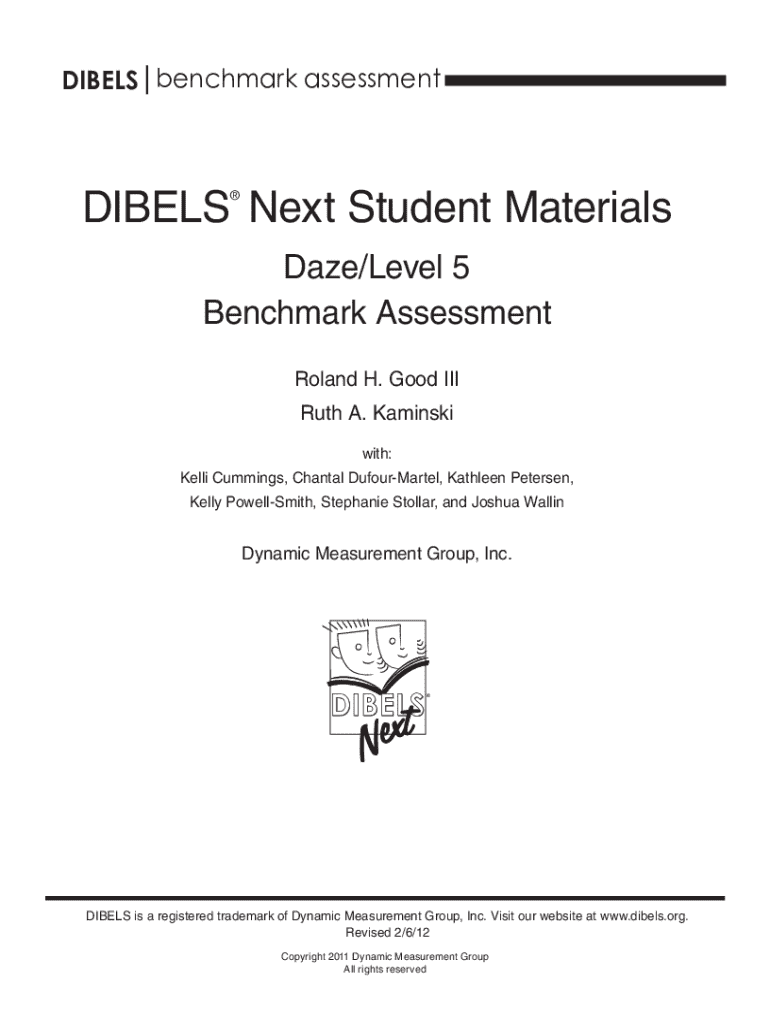 DIBELS | benchmark assessment

DIBELS® Next Student Materials

Daze/Level 5

Benchmark Assessment

Roland H. Good III

Ruth A. Kaminski

with:

Kelli Cummings, Chantal Dufour-Martel, Kathleen Petersen, Kelly Powell-Smith, Stephanie Stollar, and Joshua Wallin

Dynamic Measurement Group, Inc.

DIBELS® Next

DIBELS is a registered trademark of Dynamic Measurement Group, Inc. Visit our website at www.dibels.org.
Revised 2/6/12

Copyright 2011 Dynamic Measurement Group
All rights reserved